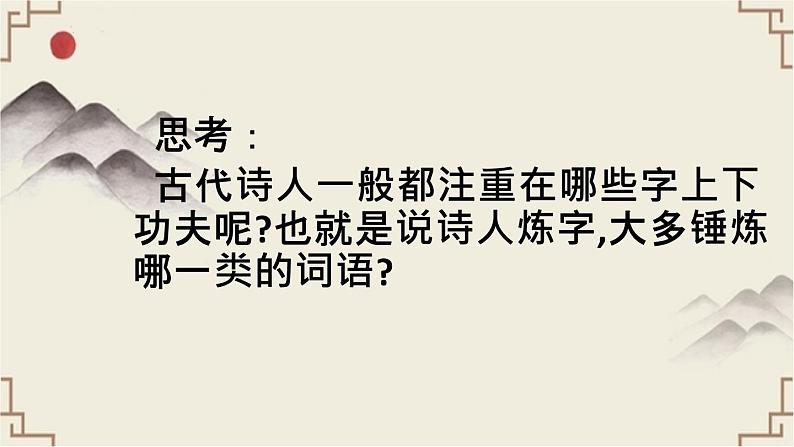 思考：

古代诗人一般都注重在哪些字上下功夫呢?也就是说诗人炼字,大多锤炼哪一类的词语?